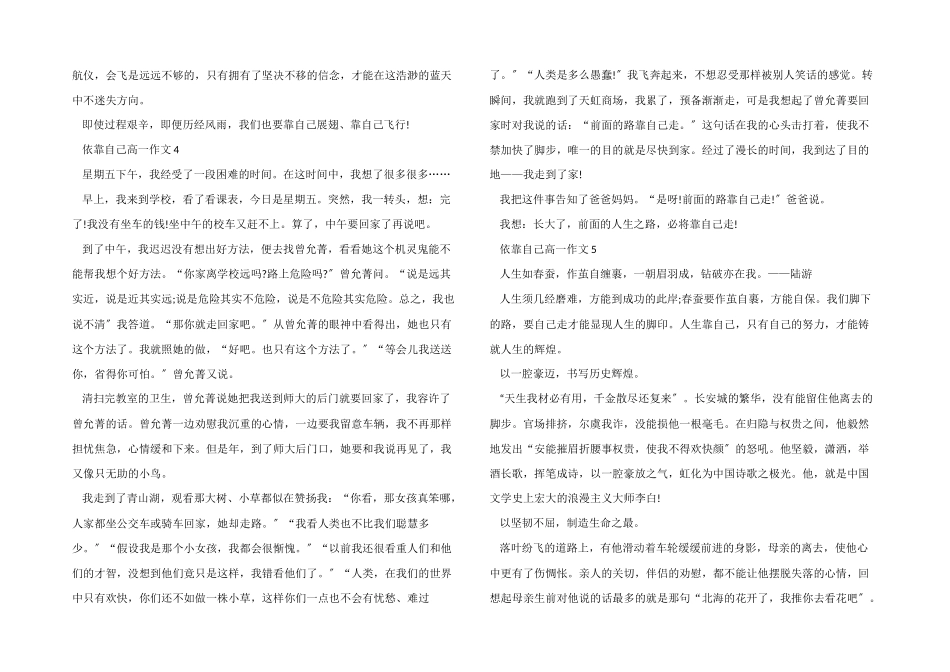 航仪，会飞是远远不够的，只有拥有了坚决不移的信念，才能在这浩渺的蓝天中不迷失方向。

即使过程艰辛，即便历经风雨，我们也要靠自己展翅、靠自己飞行!

依靠自己高一作文4

星期五下午，我经受了一段困难的时间。在这时间中，我想了很多很多……

早上，我来到学校，看了看课表，今日是星期五。突然，我一转头，想：完了!我没有坐车的钱!坐中午的校车又赶不上。算了，中午要回家了再说吧。

到了中午，我迟迟没有想出好方法，便去找曾允菁，看看她这个机灵鬼能不能帮我想个好方法。“你家离学校远吗?路上危险吗?”曾允菁问。“说是远其实近，说是近其实远;说是危险其实不危险，说是不危险其实危险。总之，我也说不清”我答道。“那你就走回家吧。”从曾允菁的眼神中看得出，她也只有这个方法了。我就照她的做，“好吧。也只有这个方法了。”“等会儿我送送你，省得你可怕。”曾允菁又说。

清扫完教室的卫生，曾允菁说她把我送到师大的后门就要回家了，我容许了曾允菁的话。曾允菁一边劝慰我沉重的心情，一边要我留意车辆，我不再那样担忧焦急，心情缓和下来。但是年，到了师大后门口，她要和我说再见了，我又像只无助的小鸟。

我走到了青山湖，观看那大树、小草都似在赞扬我：“你看，那女孩真笨哪，人家都坐公交车或骑车回家，她却走路。”“我看人类也不比我们聪慧多少。”“假设我是那个小女孩，我都会很惭愧。”“以前我还很看重人们和他们的才智，没想到他们竟只是这样，我错看他们了。”“人类，在我们的世界中只有欢快，你们还不如做一株小草，这样你们一点也不会有忧愁、难过了。”“人类是多么愚蠢!”我飞奔起来，不想忍受那样被别人笑话的感觉。转瞬间，我就跑到了天虹商场，我累了，预备渐渐走，可是我想起了曾允菁要回家时对我说的话：“前面的路靠自己走。”这句话在我的心头击打着，使我不禁加快了脚步，唯一的目的就是尽快到家。经过了漫长的时间，我到达了目的地——我走到了家!

我把这件事告知了爸爸妈妈。“是呀!前面的路靠自己走!”爸爸说。

我想：长大了，前面的人生之路，必将靠自己走!

依靠自己高一作文5

人生如春蚕，作茧自缠裹，一朝眉羽成，钻破亦在我。——陆游

人生须几经磨难，方能到成功的此岸;春蚕要作茧自裹，方能自保。我们脚下的路，要自己走才能显现人生的脚印。人生靠自己，只有自己的努力，才能铸就人生的辉煌。

以一腔豪迈，书写历史辉煌。

“天生我材必有用，千金散尽还复来”。长安城的繁华，没有能留住他离去的脚步。官场排挤，尔虞我诈，没能损他一根毫毛。在归隐与权贵之间，他毅然地发出“安能摧眉折腰事权贵，使我不得欢快颜”的怒吼。他坚毅，潇洒，举酒长歌，挥笔成诗，以一腔豪放之气，虹化为中国诗歌之极光。他，就是中国文学史上宏大的浪漫主义大师李白!

以坚韧不屈，制造生命之最。

落叶纷飞的道路上，有他滑动着车轮缓缓前进的身影，母亲的离去，使他心中更有了伤惆怅。亲人的关切，伴侣的劝慰，都不能让他摆脱失落的心情，回想起母亲生前对他说的话最多的就是那句“北海的花开了，我推你去看花吧”。